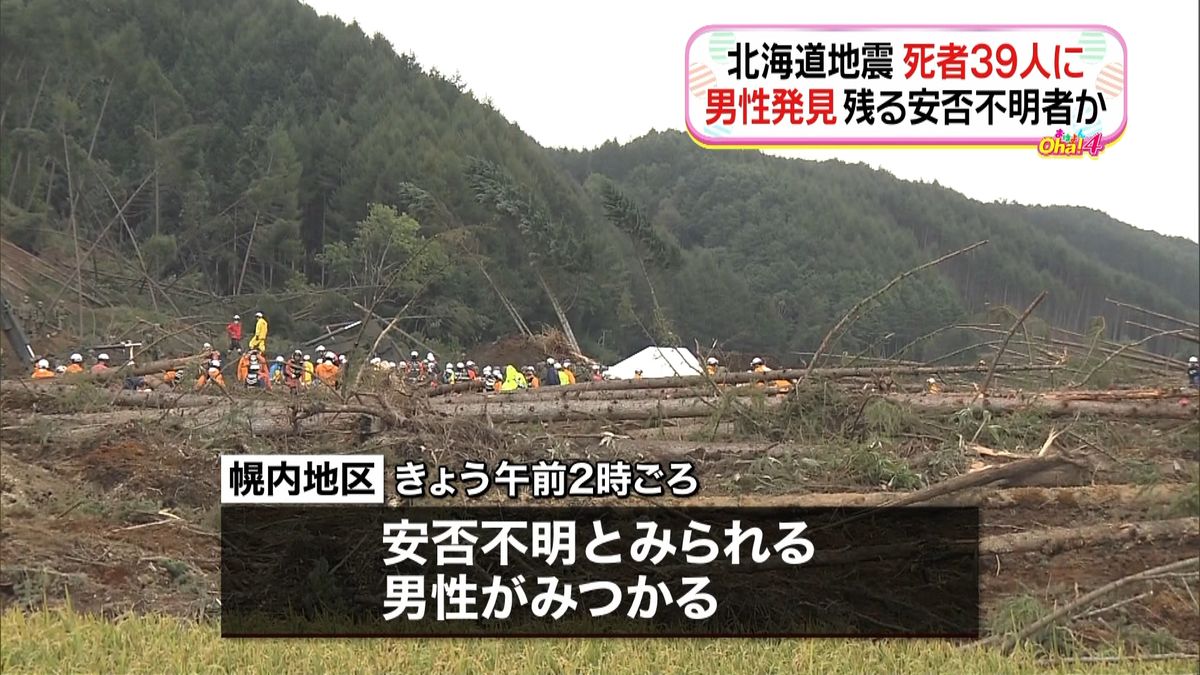 北海道地震 死者39人に
男性発見 残る安否不明者か

Oha!4

幌内地区 きょう午前2時ごろ

安否不明とみられる
男性がみつかる